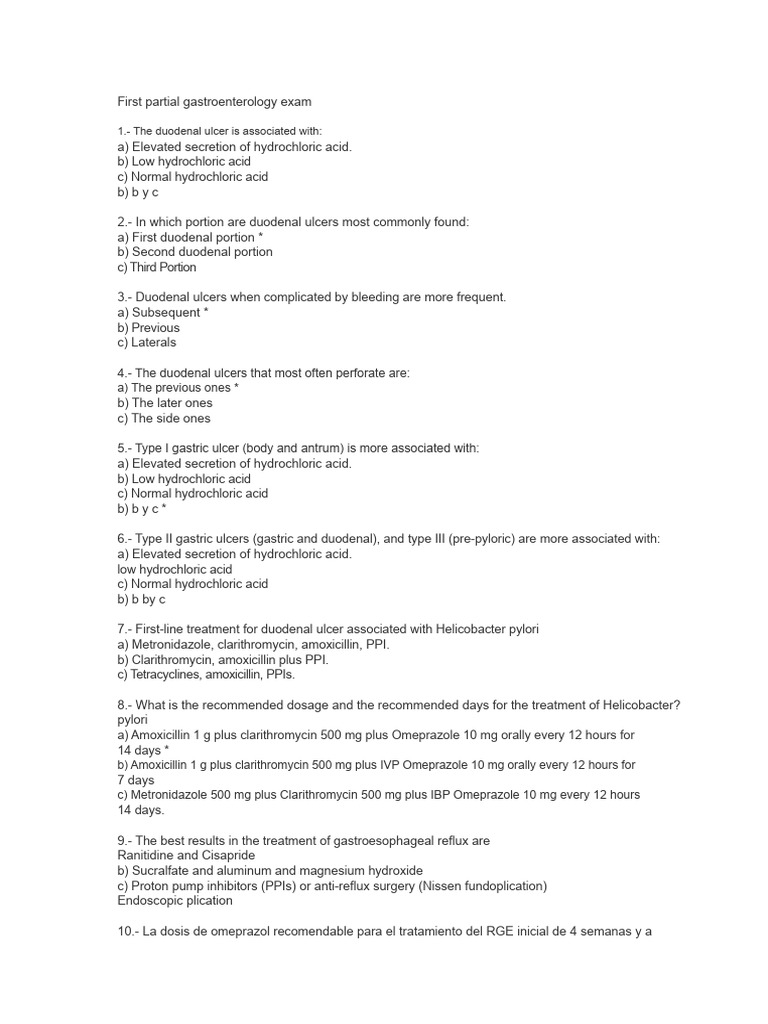 First partial gastroenterology exam

1.- The duodenal ulcer is associated with:
a) Elevated secretion of hydrochloric acid.
b) Low hydrochloric acid
c) Normal hydrochloric acid
b) b y c

2.- In which portion are duodenal ulcers most commonly found:
a) First duodenal portion *
b) Second duodenal portion
c) Third Portion

3.- Duodenal ulcers when complicated by bleeding are more frequent.
a) Subsequent *
b) Previous
c) Laterals

4.- The duodenal ulcers that most often perforate are:
a) The previous ones *
b) The later ones
c) The side ones

5.- Type I gastric ulcer (body and antrum) is more associated with:
a) Elevated secretion of hydrochloric acid.
b) Low hydrochloric acid
c) Normal hydrochloric acid
b) b y c *

6.- Type II gastric ulcers (gastric and duodenal), and type III (pre-pyloric) are more associated with:
a) Elevated secretion of hydrochloric acid.
low hydrochloric acid
c) Normal hydrochloric acid
b) b by c

7.- First-line treatment for duodenal ulcer associated with Helicobacter pylori
a) Metronidazole, clarithromycin, amoxicillin, PPI.
b) Clarithromycin, amoxicillin plus PPI.
c) Tetracyclines, amoxicillin, PPIs.

8.- What is the recommended dosage and the recommended days for the treatment of Helicobacter? pylori
a) Amoxicillin 1 g plus clarithromycin 500 mg plus Omeprazole 10 mg orally every 12 hours for 14 days *
b) Amoxicillin 1 g plus clarithromycin 500 mg plus IVP Omeprazole 10 mg orally every 12 hours for 7 days
c) Metronidazole 500 mg plus Clarithromycin 500 mg plus IBP Omeprazole 10 mg every 12 hours 14 days.

9.- The best results in the treatment of gastroesophageal reflux are
Ranitidine and Cisapride
b) Sucralfate and aluminum and magnesium hydroxide
c) Proton pump inhibitors (PPIs) or anti-reflux surgery (Nissen fundoplication)
Endoscopic plication

10.- La dosis de omeprazol recomendable para el tratamiento del RGE inicial de 4 semanas y a